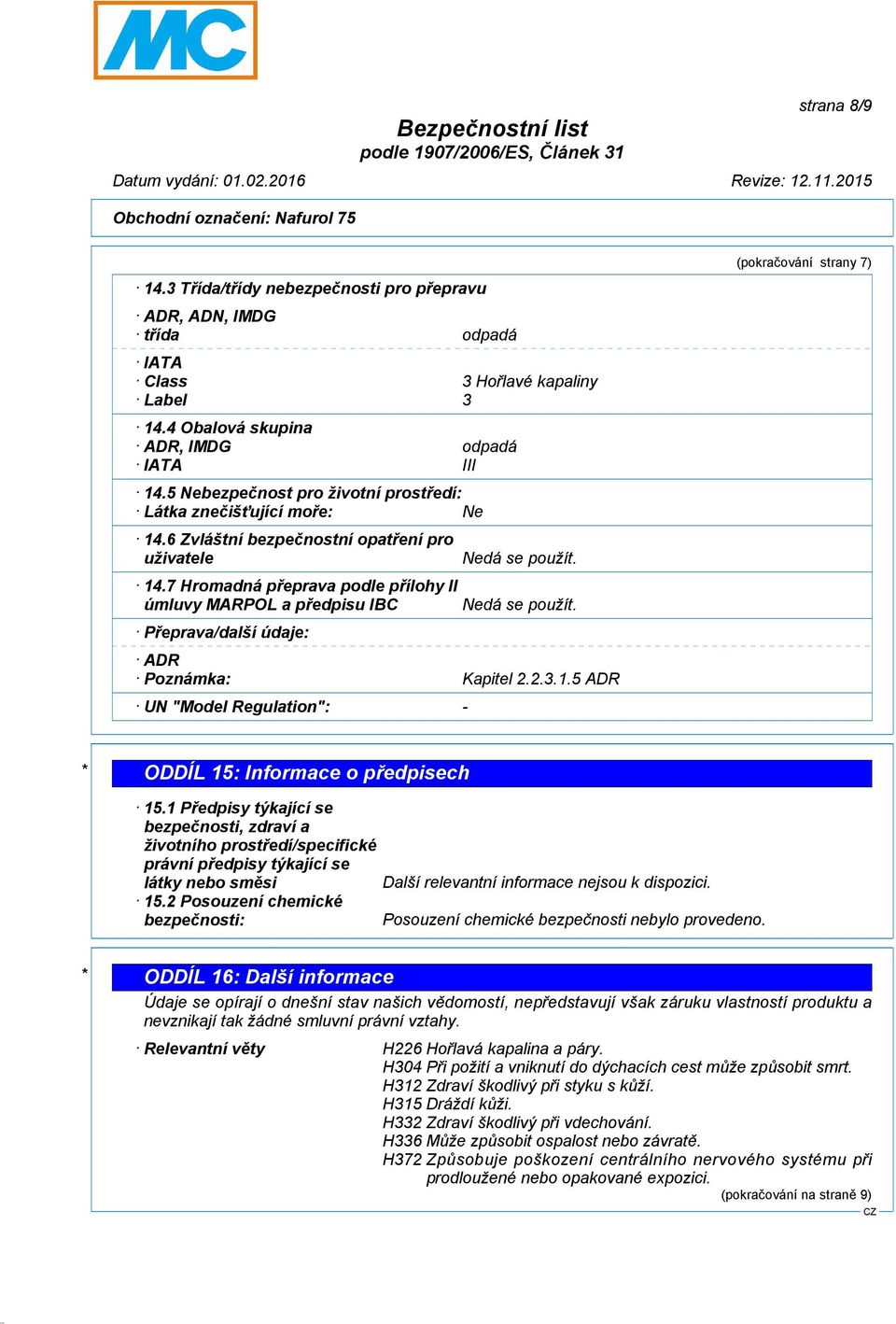 MC

strana 8/9

Bezpečnostní list
podle 1907/2006/ES, Článek 31

Datum vydání: 01.02.2016 Revize: 12.11.2015

Obchodní označení: Nafurol 75

(pokračování strany 7)

· 14.3 Třída/třídy nebezpečnosti pro přepravu

· ADR, ADN, IMDG
· třída odpadá

· IATA
· Class 3 Hořlavé kapaliny
· Label 3

· 14.4 Obalová skupina
· ADR, IMDG odpadá
· IATA III

· 14.5 Nebezpečnost pro životní prostředí:
· Látka znečišťující moře: Ne

· 14.6 Zvláštní bezpečnostní opatření pro uživatele Nedá se použít.

· 14.7 Hromadná přeprava podle přílohy II úmluvy MARPOL a předpisu IBC Nedá se použít.

· Přeprava/další údaje:

· ADR
· Poznámka: Kapitel 2.2.3.1.5 ADR

· UN "Model Regulation": -

* ODDÍL 15: Informace o předpisech

· 15.1 Předpisy týkající se bezpečnosti, zdraví a životního prostředí/specifické právní předpisy týkající se látky nebo směsi Další relevantní informace nejsou k dispozici.
· 15.2 Posouzení chemické bezpečnosti: Posouzení chemické bezpečnosti nebylo provedeno.

* ODDÍL 16: Další informace

Údaje se opírají o dnešní stav našich vědomostí, nepředstavují však záruku vlastností produktu a nevznikají tak žádné smluvní právní vztahy.

· Relevantní věty H226 Hořlavá kapalina a páry.
H304 Při požití a vniknutí do dýchacích cest může způsobit smrt.
H312 Zdraví škodlivý při styku s kůží.
H315 Dráždí kůži.
H332 Zdraví škodlivý při vdechování.
H336 Může způsobit ospalost nebo závratě.
H372 Způsobuje poškození centrálního nervového systému při prodloužené nebo opakované expozici.

(pokračování na straně 9)

CZ